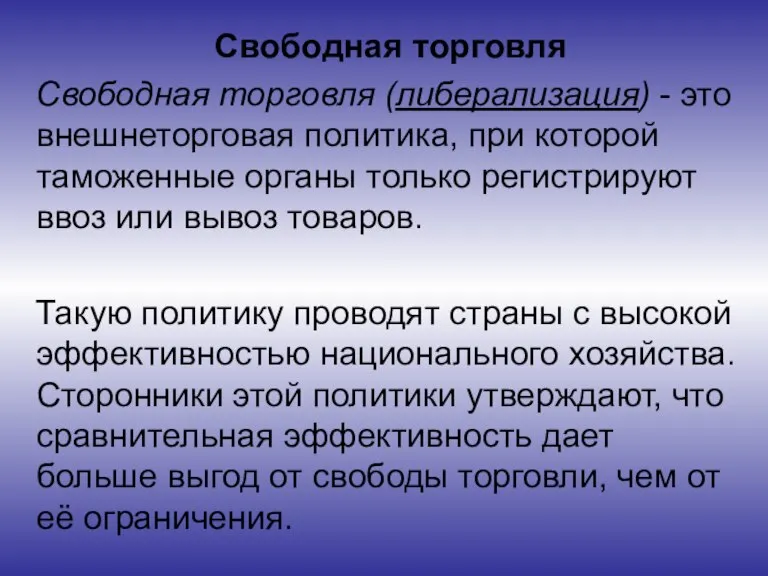 Свободная торговля

Свободная торговля (либерализация) - это внешнеторговая политика, при которой таможенные органы только регистрируют ввоз или вывоз товаров.

Такую политику проводят страны с высокой эффективностью национального хозяйства. Сторонники этой политики утверждают, что сравнительная эффективность дает больше выгод от свободы торговли, чем от её ограничения.